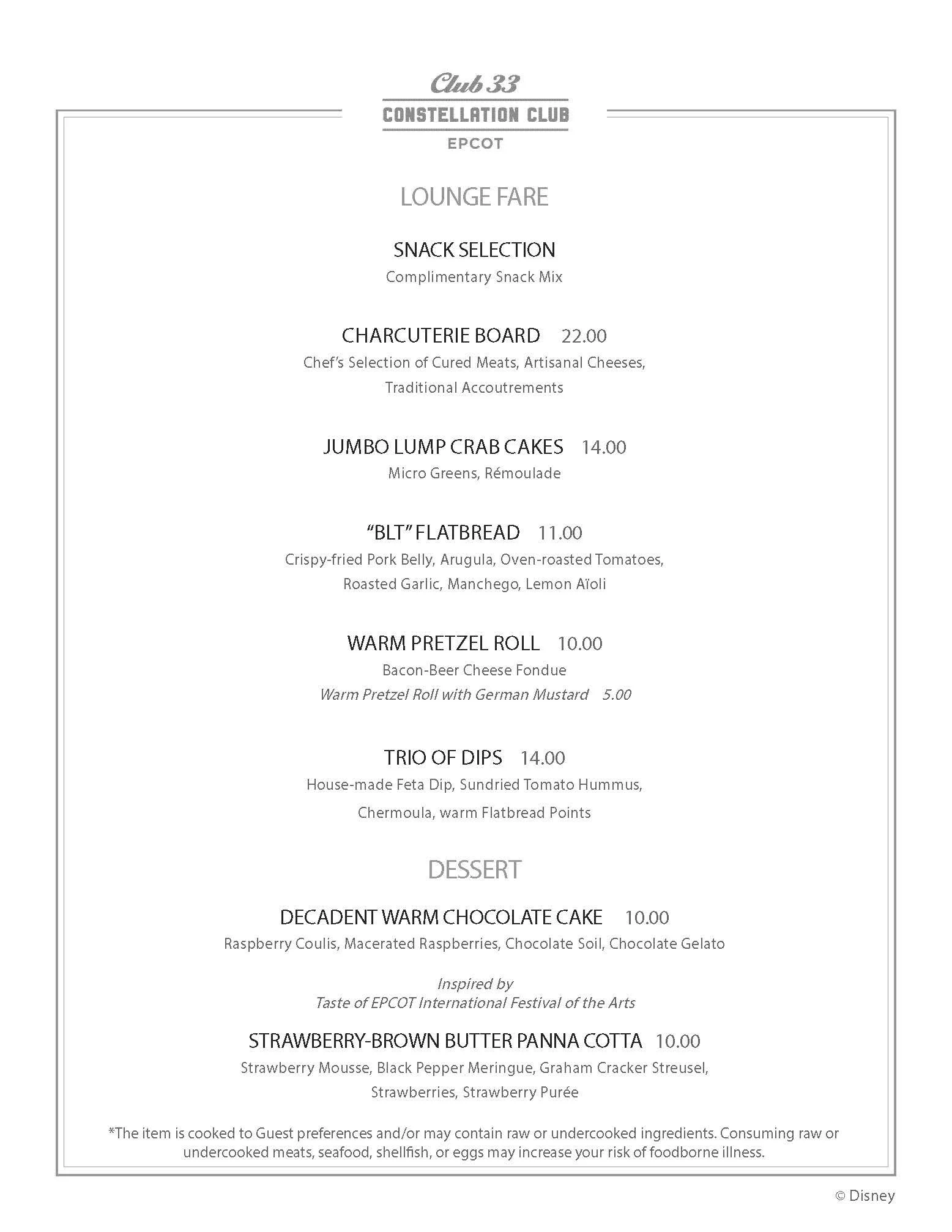 Club 33
CONSTELLATION CLUB
EPCOT

LOUNGE FARE

SNACK SELECTION
Complimentary Snack Mix

CHARCUTERIE BOARD 22.00
Chef's Selection of Cured Meats, Artisanal Cheeses, Traditional Accoutrements

JUMBO LUMP CRAB CAKES 14.00
Micro Greens, Rémoulade

"BLT" FLATBREAD 11.00
Crispy-fried Pork Belly, Arugula, Oven-roasted Tomatoes, Roasted Garlic, Manchego, Lemon Aïoli

WARM PRETZEL ROLL 10.00
Bacon-Beer Cheese Fondue
Warm Pretzel Roll with German Mustard 5.00

TRIO OF DIPS 14.00
House-made Feta Dip, Sundried Tomato Hummus, Chermoula, warm Flatbread Points

DESSERT

DECADENT WARM CHOCOLATE CAKE 10.00
Raspberry Coulis, Macerated Raspberries, Chocolate Soil, Chocolate Gelato

Inspired by
Taste of EPCOT International Festival of the Arts

STRAWBERRY-BROWN BUTTER PANNA COTTA 10.00
Strawberry Mousse, Black Pepper Meringue, Graham Cracker Streusel, Strawberries, Strawberry Purée

*The item is cooked to Guest preferences and/or may contain raw or undercooked ingredients. Consuming raw or undercooked meats, seafood, shellfish, or eggs may increase your risk of foodborne illness.

© Disney